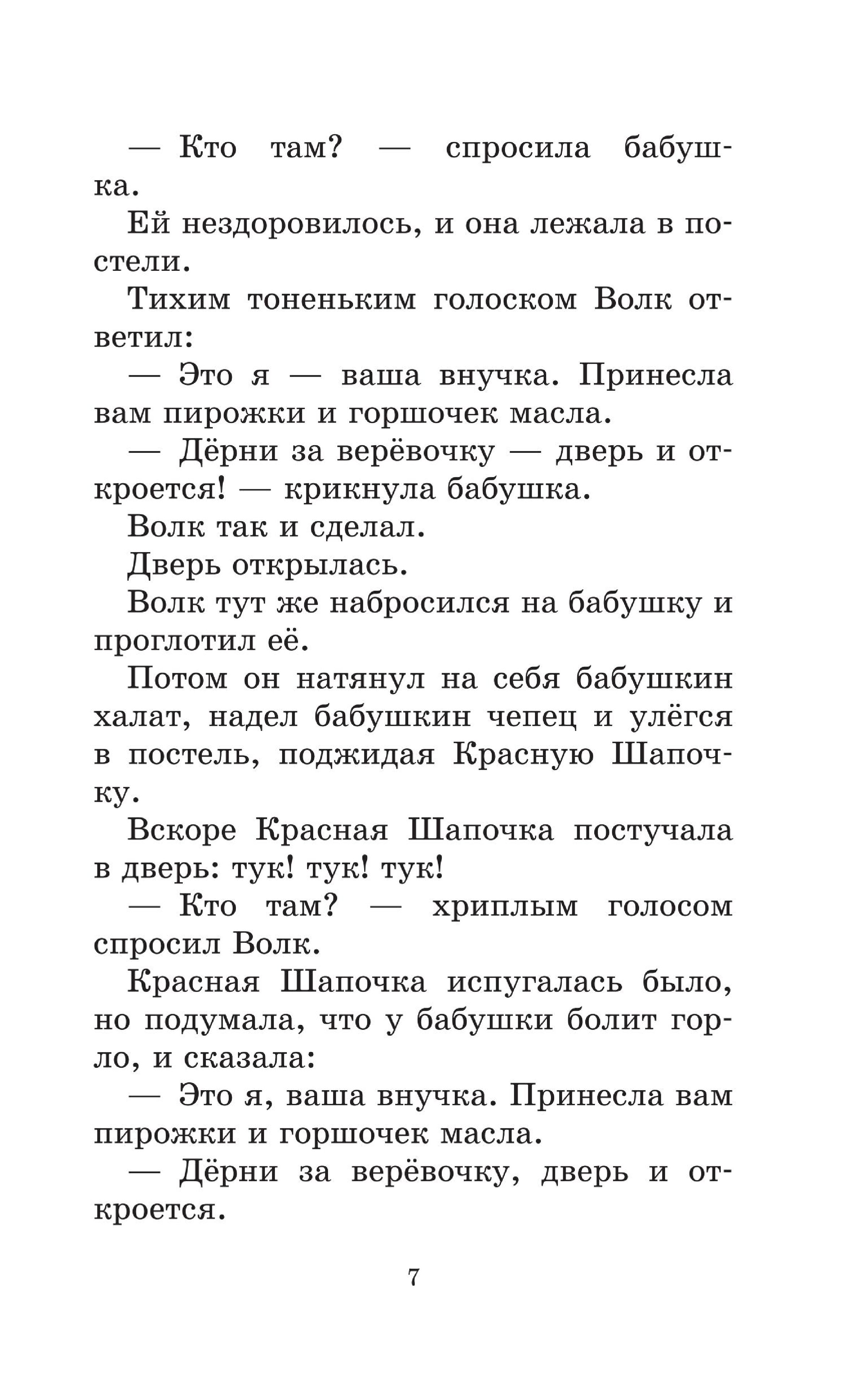 — Кто там? — спросила бабушка.

Ей нездоровилось, и она лежала в постели.

Тихим тоненьким голоском Волк ответил:

— Это я — ваша внучка. Принесла вам пирожки и горшочек масла.

— Дёрни за верёвочку — дверь и откроется! — крикнула бабушка.

Волк так и сделал.

Дверь открылась.

Волк тут же набросился на бабушку и проглотил её.

Потом он натянул на себя бабушкин халат, надел бабушкин чепец и улёгся в постель, поджидая Красную Шапочку.

Вскоре Красная Шапочка постучала в дверь: тук! тук! тук!

— Кто там? — хриплым голосом спросил Волк.

Красная Шапочка испугалась было, но подумала, что у бабушки болит горло, и сказала:

— Это я, ваша внучка. Принесла вам пирожки и горшочек масла.

— Дёрни за верёвочку, дверь и откроется.

7